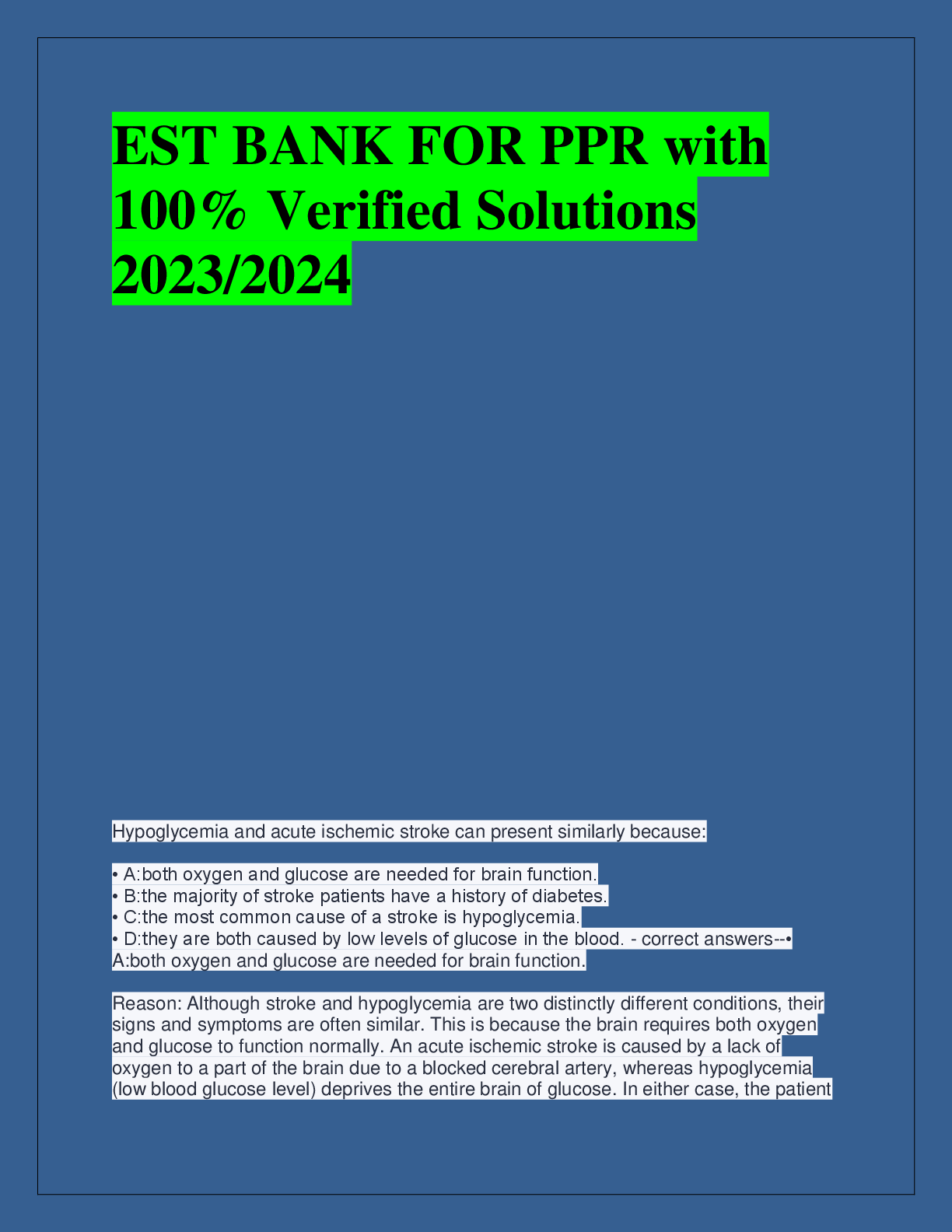 EST BANK FOR PPR with 100% Verified Solutions 2023/2024

Hypoglycemia and acute ischemic stroke can present similarly because:

• A:both oxygen and glucose are needed for brain function.
• B:the majority of stroke patients have a history of diabetes.
• C:the most common cause of a stroke is hypoglycemia.
• D:they are both caused by low levels of glucose in the blood. - correct answers--• A:both oxygen and glucose are needed for brain function.

Reason: Although stroke and hypoglycemia are two distinctly different conditions, their signs and symptoms are often similar. This is because the brain requires both oxygen and glucose to function normally. An acute ischemic stroke is caused by a lack of oxygen to a part of the brain due to a blocked cerebral artery, whereas hypoglycemia (low blood glucose level) deprives the entire brain of glucose. In either case, the patient